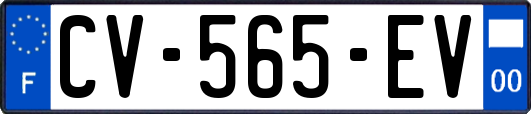 F
CV-565-EV
00